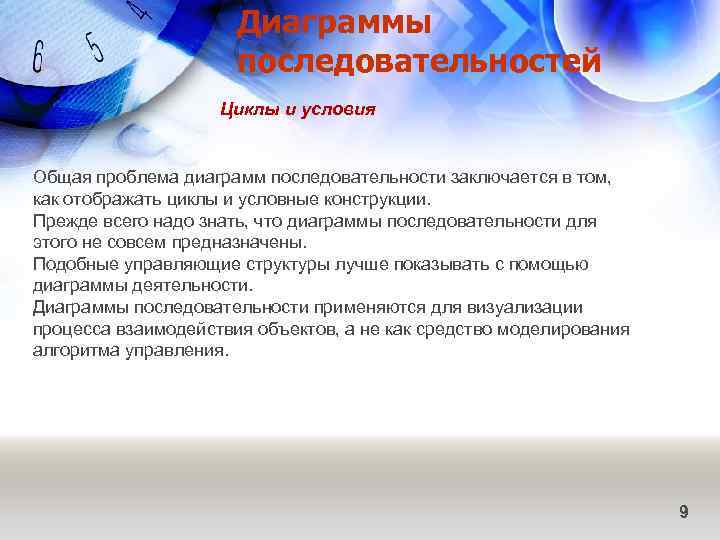 6 5 4

Диаграммы последовательностей

Циклы и условия

Общая проблема диаграмм последовательности заключается в том, как отображать циклы и условные конструкции.
Прежде всего надо знать, что диаграммы последовательности для этого не совсем предназначены.
Подобные управляющие структуры лучше показывать с помощью диаграммы деятельности.
Диаграммы последовательности применяются для визуализации процесса взаимодействия объектов, а не как средство моделирования алгоритма управления.

9